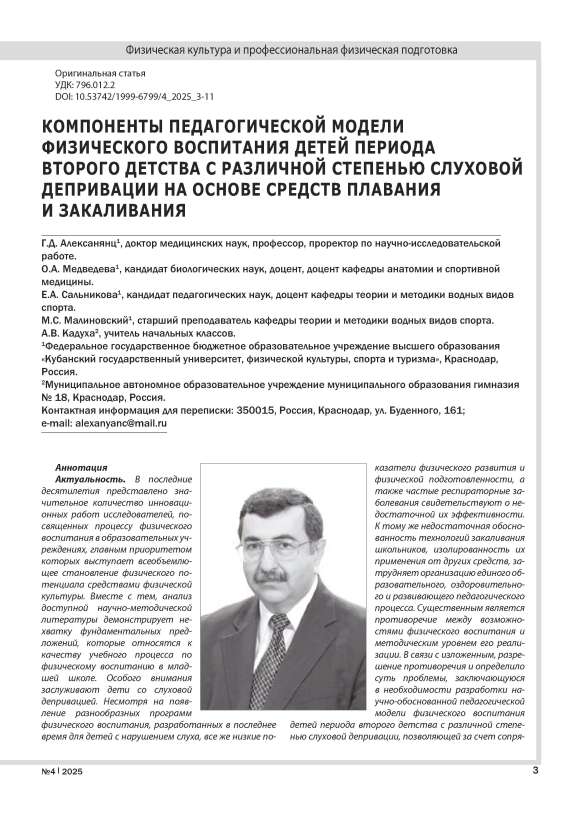 Физическая культура и профессиональная физическая подготовка

Оригинальная статья
УДК: 796.012.2
DOI: 10.53742/1999-6799/4_2025_3-11

КОМПОНЕНТЫ ПЕДАГОГИЧЕСКОЙ МОДЕЛИ ФИЗИЧЕСКОГО ВОСПИТАНИЯ ДЕТЕЙ ПЕРИОДА ВТОРОГО ДЕТСТВА С РАЗЛИЧНОЙ СТЕПЕНЬЮ СЛУХОВОЙ ДЕПРИВАЦИИ НА ОСНОВЕ СРЕДСТВ ПЛАВАНИЯ И ЗАКАЛИВАНИЯ

Г.Д. Алексанянц$^1$, доктор медицинских наук, профессор, проректор по научно-исследовательской работе.
О.А. Медведева$^1$, кандидат биологических наук, доцент, доцент кафедры анатомии и спортивной медицины.
Е.А. Сальникова$^1$, кандидат педагогических наук, доцент кафедры теории и методики водных видов спорта.
М.С. Малиновский$^1$, старший преподаватель кафедры теории и методики водных видов спорта.
А.В. Кадуха$^2$, учитель начальных классов.
$^1$Федеральное государственное бюджетное образовательное учреждение высшего образования «Кубанский государственный университет, физической культуры, спорта и туризма», Краснодар, Россия.
$^2$Муниципальное автономное образовательное учреждение муниципального образования гимназия № 18, Краснодар, Россия.
Контактная информация для переписки: 350015, Россия, Краснодар, ул. Буденного, 161;
e-mail: alexanyanc@mail.ru

Аннотация
Актуальность. В последние десятилетия представлено значительное количество инновационных работ исследователей, посвященных процессу физического воспитания в образовательных учреждениях, главным приоритетом которых выступает всеобъемлющее становление физического потенциала средствами физической культуры. Вместе с тем, анализ доступной научно-методической литературы демонстрирует нехватку фундаментальных предложений, которые относятся к качеству учебного процесса по физическому воспитанию в младшей школе. Особого внимания заслуживают дети со слуховой депривацией. Несмотря на появление разнообразных программ физического воспитания, разработанных в последнее время для детей с нарушением слуха, все же низкие показатели физического развития и физической подготовленности, а также частые респираторные заболевания свидетельствуют о недостаточной их эффективности. К тому же недостаточная обоснованность технологий закаливания школьников, изолированность их применения от других средств, затрудняет организацию единого образовательного, оздоровительного и развивающего педагогического процесса. Существенным является противоречие между возможностями физического воспитания и методическим уровнем его реализации. В связи с изложенным, разрешение противоречия и определило суть проблемы, заключающуюся в необходимости разработки научно-обоснованной педагогической модели физического воспитания детей периода второго детства с различной степенью слуховой депривации, позволяющей за счет сопря-

№4 | 2025

3